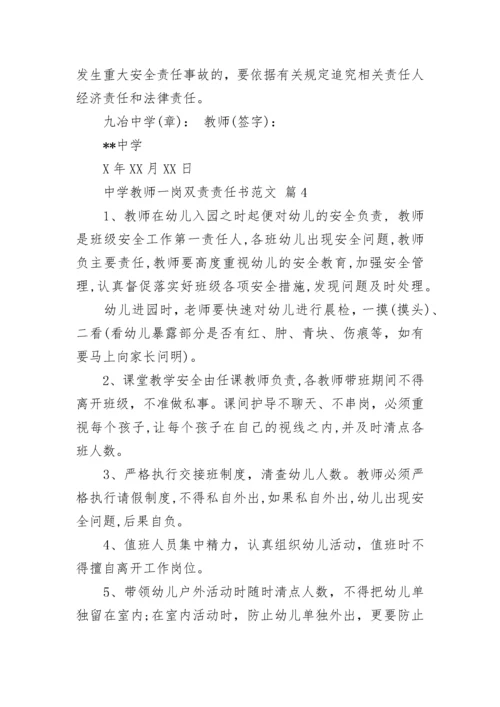 发生重大安全责任事故的，要依据有关规定追究相关责任人经济责任和法律责任。

九冶中学(章)：　教师(签字)：

**中学

X 年 XX 月 XX 日

中学教师一岗双责责任书范文　篇 4

1、教师在幼儿入园之时起便对幼儿的安全负责，教师是班级安全工作第一责任人，各班幼儿出现安全问题，教师负主要责任，教师要高度重视幼儿的安全教育，加强安全管理，认真督促落实好班级各项安全措施，发现问题及时处理。

幼儿进园时，老师要快速对幼儿进行晨检，一摸(摸头)、二看(看幼儿暴露部分是否有红、肿、青块、伤痕等，如有要马上向家长问明)。

2、课堂教学安全由任课教师负责，各教师带班期间不得离开班级，不准做私事。课间护导不聊天、不串岗，必须重视每个孩子，让每个孩子在自己的视线之内，并及时清点各班人数。

3、严格执行交接班制度，清查幼儿人数。教师必须严格执行请假制度，不得私自外出，如果私自外出，幼儿出现安全问题，后果自负。

4、值班人员集中精力，认真组织幼儿活动，值班时不得擅自离开工作岗位。

5、带领幼儿户外活动时随时清点人数，不得把幼儿单独留在室内；在室内活动时，防止幼儿单独外出，更要防止